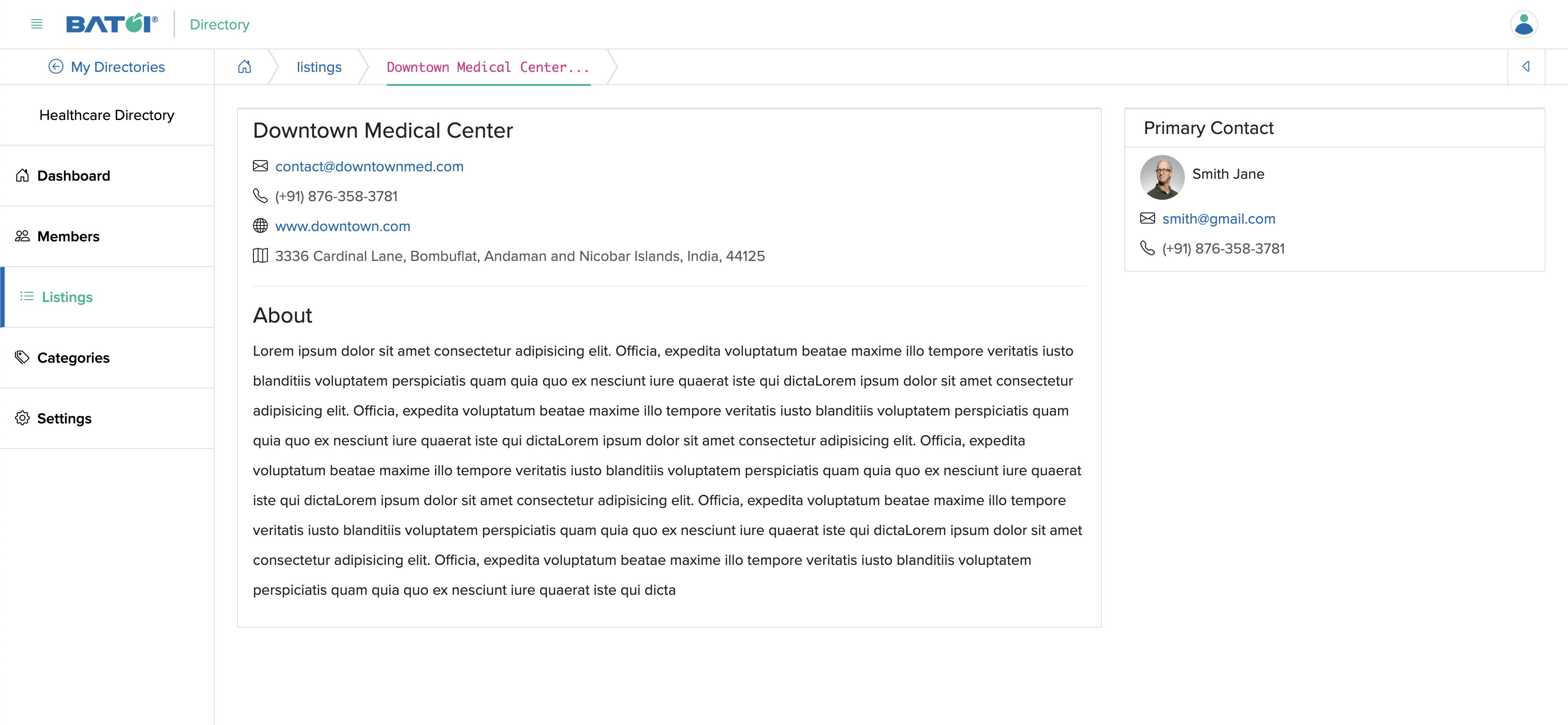 BATOI® Directory

My Directories

listings

Downtown Medical Center...

Healthcare Directory

Dashboard

Members

Listings

Categories

Settings

Downtown Medical Center

contact@downtownmed.com

(+91) 876-358-3781

www.downtown.com

3336 Cardinal Lane, Bombuflat, Andaman and Nicobar Islands, India, 44125

About

Lorem ipsum dolor sit amet consectetur adipisicing elit. Officia, expedita voluptatum beatae maxime illo tempore veritatis iusto blanditiis voluptatem perspiciatis quam quia quo ex nesciunt iure quaerat iste qui dictaLorem ipsum dolor sit amet consectetur adipisicing elit. Officia, expedita voluptatum beatae maxime illo tempore veritatis iusto blanditiis voluptatem perspiciatis quam quia quo ex nesciunt iure quaerat iste qui dictaLorem ipsum dolor sit amet consectetur adipisicing elit. Officia, expedita voluptatum beatae maxime illo tempore veritatis iusto blanditiis voluptatem perspiciatis quam quia quo ex nesciunt iure quaerat iste qui dictaLorem ipsum dolor sit amet consectetur adipisicing elit. Officia, expedita voluptatum beatae maxime illo tempore veritatis iusto blanditiis voluptatem perspiciatis quam quia quo ex nesciunt iure quaerat iste qui dictaLorem ipsum dolor sit amet consectetur adipisicing elit. Officia, expedita voluptatum beatae maxime illo tempore veritatis iusto blanditiis voluptatem perspiciatis quam quia quo ex nesciunt iure quaerat iste qui dicta

Primary Contact

Smith Jane

smith@gmail.com

(+91) 876-358-3781